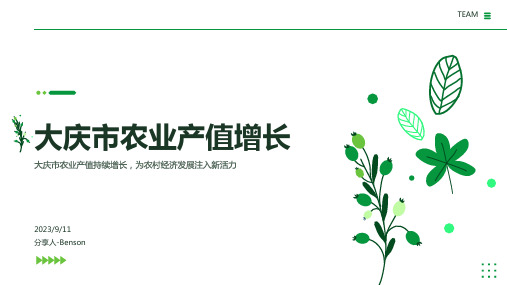 TEAM

大庆市农业产值增长

大庆市农业产值持续增长，为农村经济发展注入新活力

2023/9/11

分享人-Benson